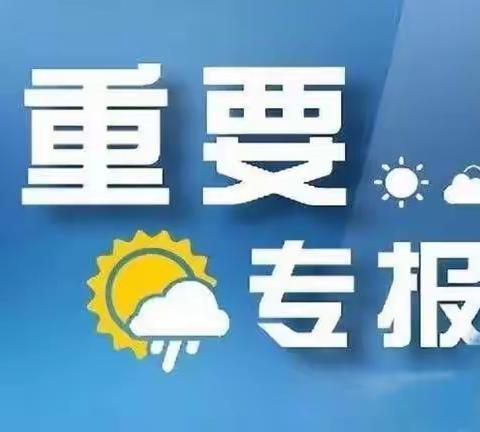 重要
专报